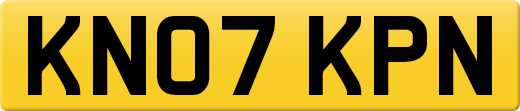 KN07 KPN